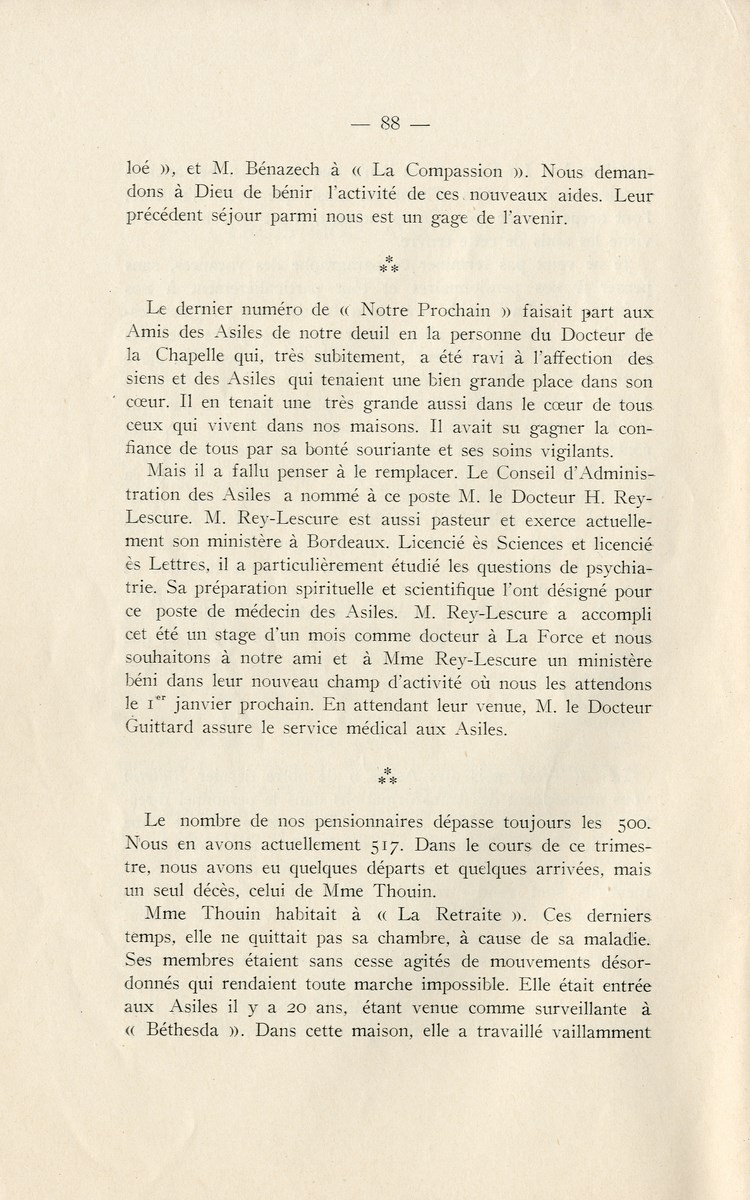 — 88 —

loé », et M. Bénazech à « La Compassion ». Nous demandons à Dieu de bénir l'activité de ces nouveaux aides. Leur précédent séjour parmi nous est un gage de l'avenir.

\*
\*\*

Le dernier numéro de « Notre Prochain » faisait part aux Amis des Asiles de notre deuil en la personne du Docteur de la Chapelle qui, très subitement, a été ravi à l'affection des siens et des Asiles qui tenaient une bien grande place dans son cœur. Il en tenait une très grande aussi dans le cœur de tous ceux qui vivent dans nos maisons. Il avait su gagner la confiance de tous par sa bonté souriante et ses soins vigilants.

Mais il a fallu penser à le remplacer. Le Conseil d'Administration des Asiles a nommé à ce poste M. le Docteur H. Rey-Lescure. M. Rey-Lescure est aussi pasteur et exerce actuellement son ministère à Bordeaux. Licencié ès Sciences et licencié ès Lettres, il a particulièrement étudié les questions de psychiatrie. Sa préparation spirituelle et scientifique l'ont désigné pour ce poste de médecin des Asiles. M. Rey-Lescure a accompli cet été un stage d'un mois comme docteur à La Force et nous souhaitons à notre ami et à Mme Rey-Lescure un ministère béni dans leur nouveau champ d'activité où nous les attendons le $1^{er}$ janvier prochain. En attendant leur venue, M. le Docteur Guittard assure le service médical aux Asiles.

\*
\*\*

Le nombre de nos pensionnaires dépasse toujours les 500. Nous en avons actuellement 517. Dans le cours de ce trimestre, nous avons eu quelques départs et quelques arrivées, mais un seul décès, celui de Mme Thouin.

Mme Thouin habitait à « La Retraite ». Ces derniers temps, elle ne quittait pas sa chambre, à cause de sa maladie. Ses membres étaient sans cesse agités de mouvements désordonnés qui rendaient toute marche impossible. Elle était entrée aux Asiles il y a 20 ans, étant venue comme surveillante à « Béthesda ». Dans cette maison, elle a travaillé vaillamment